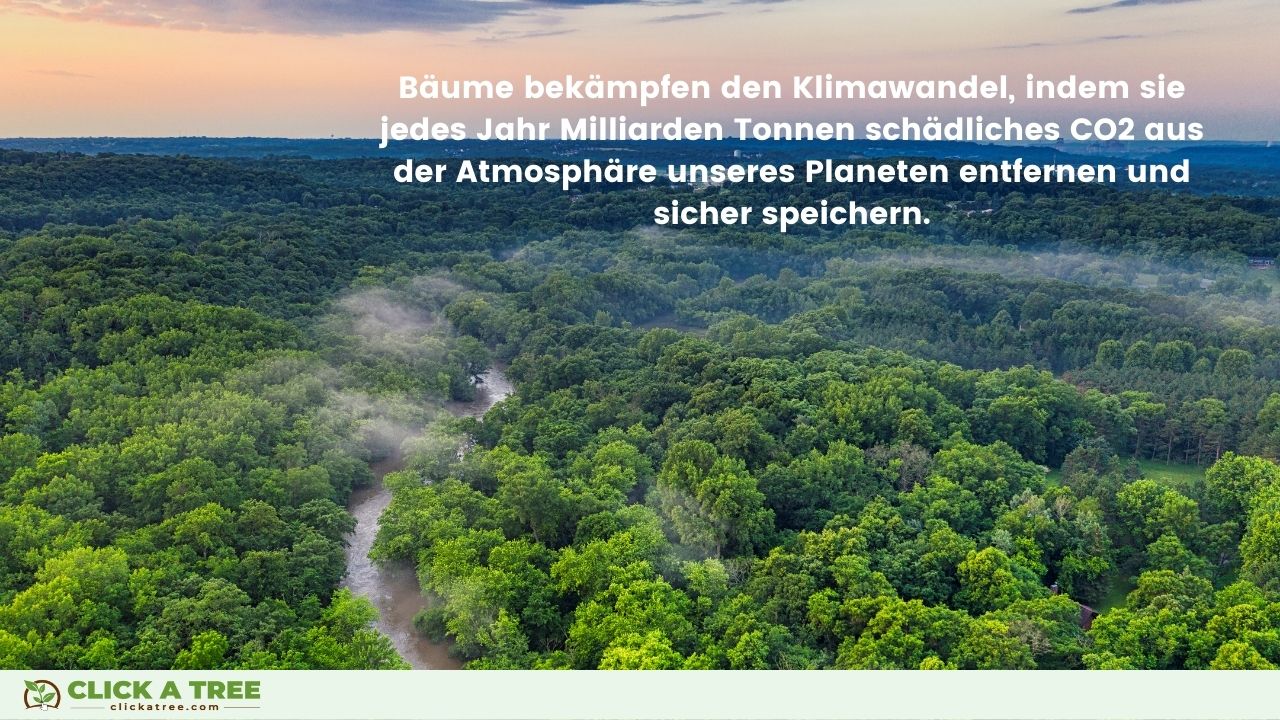 Bäume bekämpfen den Klimawandel, indem sie jedes Jahr Milliarden Tonnen schädliches CO2 aus der Atmosphäre unseres Planeten entfernen und sicher speichern.

CLICK A TREE
clickatree.com